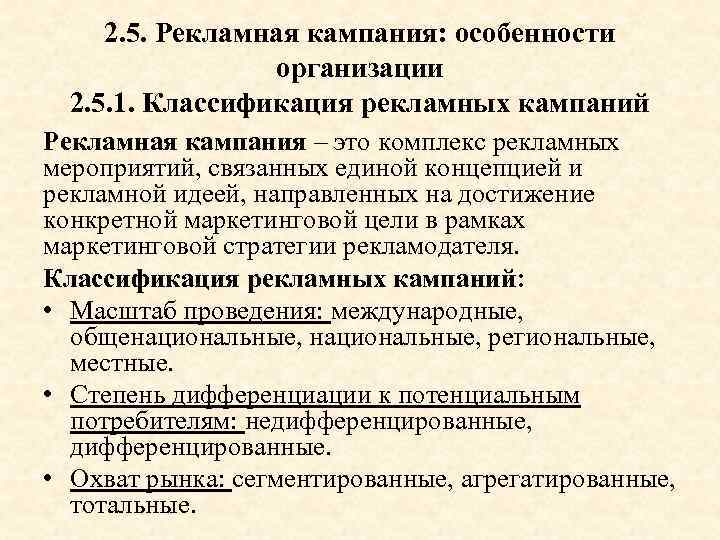 2.5. Рекламная кампания: особенности организации
2.5.1. Классификация рекламных кампаний

Рекламная кампания – это комплекс рекламных мероприятий, связанных единой концепцией и рекламной идеей, направленных на достижение конкретной маркетинговой цели в рамках маркетинговой стратегии рекламодателя.

Классификация рекламных кампаний:

• Масштаб проведения: международные, общенациональные, национальные, региональные, местные.
• Степень дифференциации к потенциальным потребителям: недифференцированные, дифференцированные.
• Охват рынка: сегментированные, агрегатированные, тотальные.